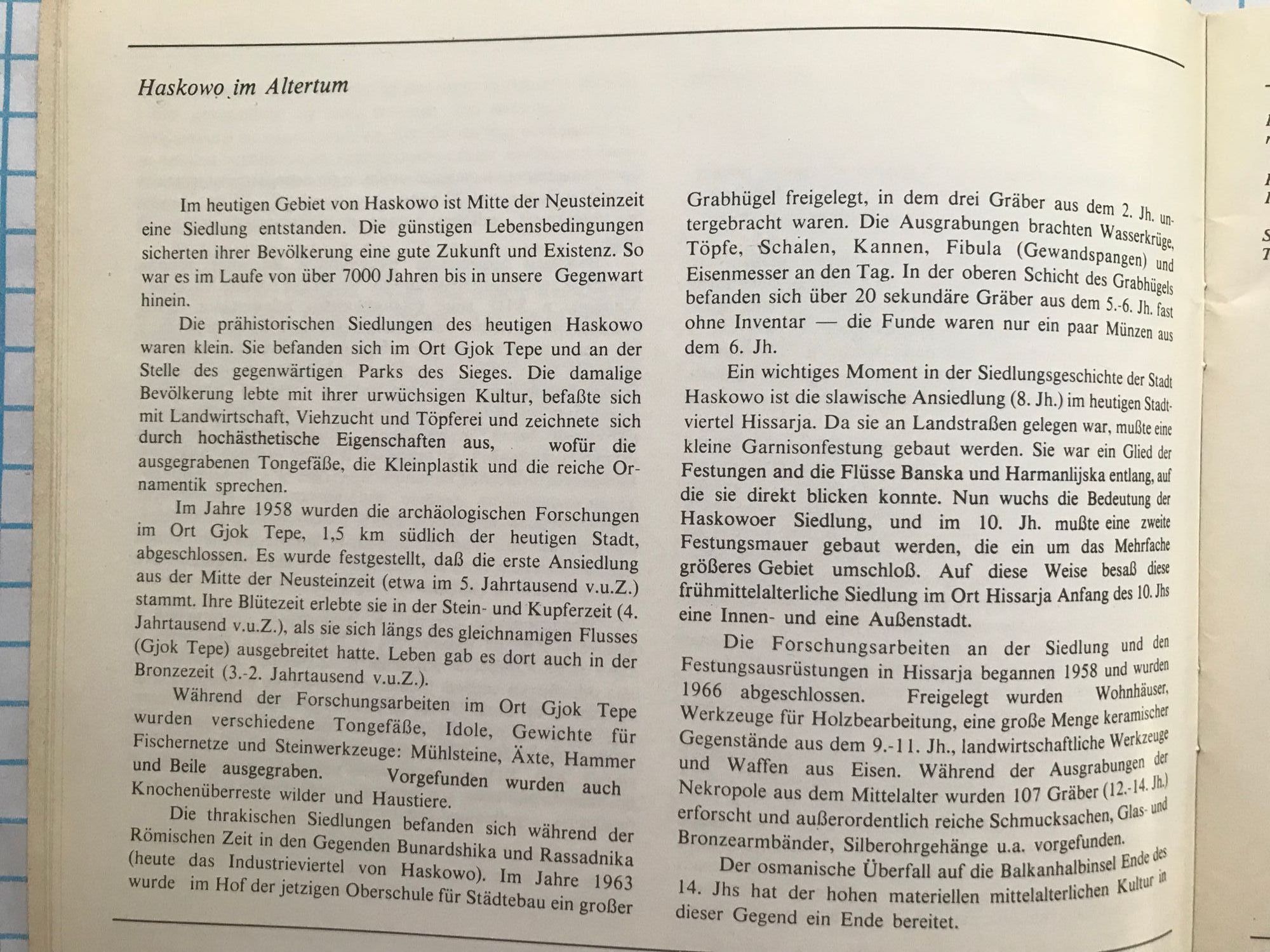 Haskowo im Altertum

Im heutigen Gebiet von Haskowo ist Mitte der Neusteinzeit eine Siedlung entstanden. Die günstigen Lebensbedingungen sicherten ihrer Bevölkerung eine gute Zukunft und Existenz. So war es im Laufe von über 7000 Jahren bis in unsere Gegenwart hinein.

Die prähistorischen Siedlungen des heutigen Haskowo waren klein. Sie befanden sich im Ort Gjok Tepe und an der Stelle des gegenwärtigen Parks des Sieges. Die damalige Bevölkerung lebte mit ihrer urwüchsigen Kultur, befaßte sich mit Landwirtschaft, Viehzucht und Töpferei und zeichnete sich durch hochästhetische Eigenschaften aus, wofür die ausgegrabenen Tongefäße, die Kleinplastik und die reiche Ornamentik sprechen.

Im Jahre 1958 wurden die archäologischen Forschungen im Ort Gjok Tepe, 1,5 km südlich der heutigen Stadt, abgeschlossen. Es wurde festgestellt, daß die erste Ansiedlung aus der Mitte der Neusteinzeit (etwa im 5. Jahrtausend v.u.Z.) stammt. Ihre Blütezeit erlebte sie in der Stein- und Kupferzeit (4. Jahrtausend v.u.Z.), als sie sich längs des gleichnamigen Flusses (Gjok Tepe) ausgebreitet hatte. Leben gab es dort auch in der Bronzezeit (3.-2. Jahrtausend v.u.Z.).

Während der Forschungsarbeiten im Ort Gjok Tepe wurden verschiedene Tongefäße, Idole, Gewichte für Fischernetze und Steinwerkzeuge: Mühlsteine, Äxte, Hammer und Beile ausgegraben. Vorgefunden wurden auch Knochenüberreste wilder und Haustiere.

Die thrakischen Siedlungen befanden sich während der Römischen Zeit in den Gegenden Bunardshika und Rassadnika (heute das Industrieviertel von Haskowo). Im Jahre 1963 wurde im Hof der jetzigen Oberschule für Städtebau ein großer Grabhügel freigelegt, in dem drei Gräber aus dem 2. Jh. untergebracht waren. Die Ausgrabungen brachten Wasserkrüge, Töpfe, Schalen, Kannen, Fibula (Gewandspangen) und Eisenmesser an den Tag. In der oberen Schicht des Grabhügels befanden sich über 20 sekundäre Gräber aus dem 5.-6. Jh. fast ohne Inventar — die Funde waren nur ein paar Münzen aus dem 6. Jh.

Ein wichtiges Moment in der Siedlungsgeschichte der Stadt Haskowo ist die slawische Ansiedlung (8. Jh.) im heutigen Stadtviertel Hissarja. Da sie an Landstraßen gelegen war, mußte eine kleine Garnisonfestung gebaut werden. Sie war ein Glied der Festungen and die Flüsse Banska und Harmanlijska entlang, auf die sie direkt blicken konnte. Nun wuchs die Bedeutung der Haskowoer Siedlung, und im 10. Jh. mußte eine zweite Festungsmauer gebaut werden, die ein um das Mehrfache größeres Gebiet umschloß. Auf diese Weise besaß diese frühmittelalterliche Siedlung im Ort Hissarja Anfang des 10. Jhs eine Innen- und eine Außenstadt.

Die Forschungsarbeiten an der Siedlung und den Festungsausrüstungen in Hissarja begannen 1958 und wurden 1966 abgeschlossen. Freigelegt wurden Wohnhäuser, Werkzeuge für Holzbearbeitung, eine große Menge keramischer Gegenstände aus dem 9.-11. Jh., landwirtschaftliche Werkzeuge und Waffen aus Eisen. Während der Ausgrabungen der Nekropole aus dem Mittelalter wurden 107 Gräber (12.-14. Jh.) erforscht und außerordentlich reiche Schmucksachen, Glas- und Bronzearmbänder, Silberohrgehänge u.a. vorgefunden.

Der osmanische Überfall auf die Balkanhalbinsel Ende des 14. Jhs hat der hohen materiellen mittelalterlichen Kultur in dieser Gegend ein Ende bereitet.